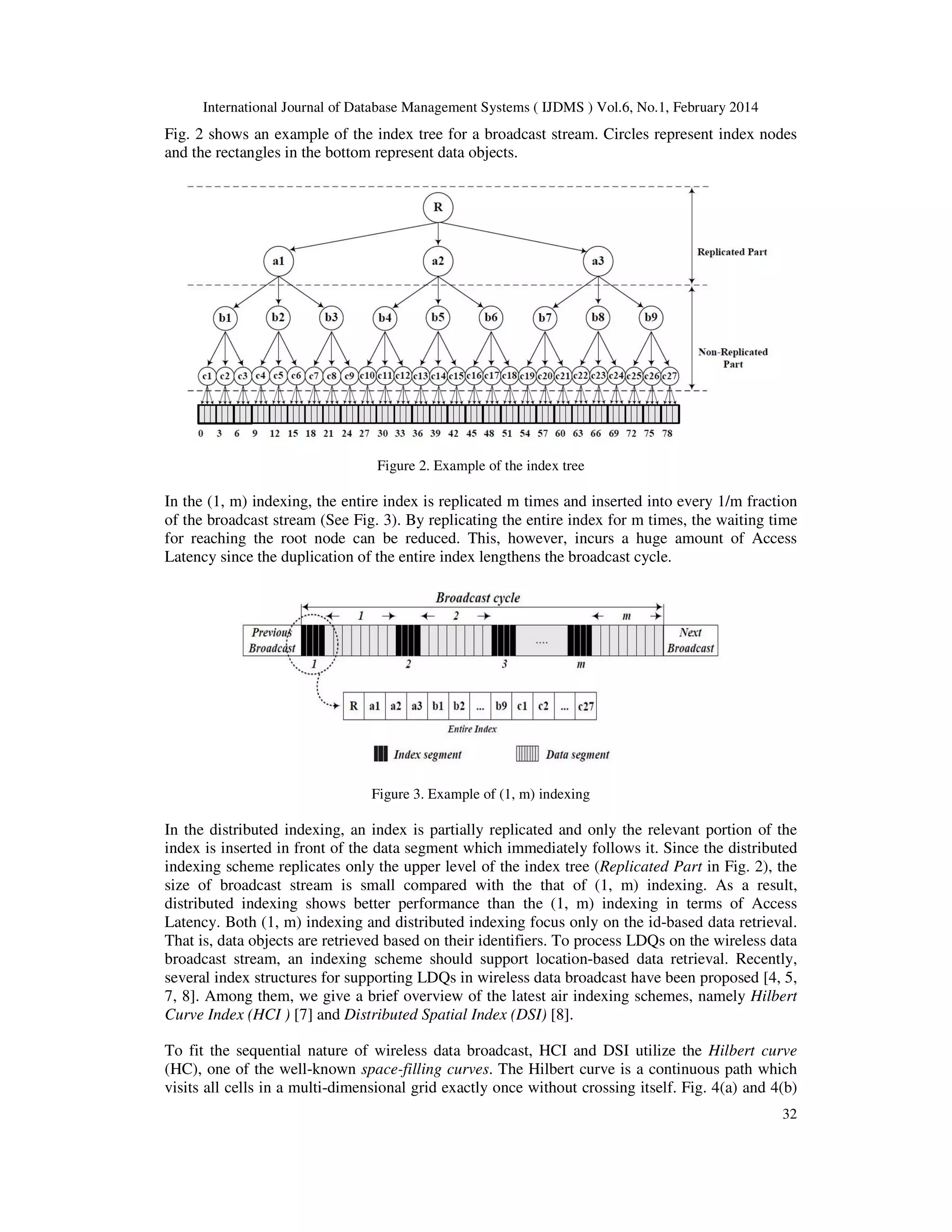 International Journal of Database Management Systems ( IJDMS ) Vol.6, No.1, February 2014

Fig. 2 shows an example of the index tree for a broadcast stream. Circles represent index nodes and the rectangles in the bottom represent data objects.

R
a1 a2 a3
Replicated Part
b1 b2 b3 b4 b5 b6 b7 b8 b9
Non-Replicated Part
c1 c2 c3 c4 c5 c6 c7 c8 c9 c10 c11 c12 c13 c14 c15 c16 c17 c18 c19 c20 c21 c22 c23 c24 c25 c26 c27
0 3 6 9 12 15 18 21 24 27 30 33 36 39 42 45 48 51 54 57 60 63 66 69 72 75 78

Figure 2. Example of the index tree

In the (1, m) indexing, the entire index is replicated m times and inserted into every 1/m fraction of the broadcast stream (See Fig. 3). By replicating the entire index for m times, the waiting time for reaching the root node can be reduced. This, however, incurs a huge amount of Access Latency since the duplication of the entire index lengthens the broadcast cycle.

Broadcast cycle
1 2 m
Previous Broadcast
....
Next Broadcast
1 2 3 m
R a1 a2 a3 b1 b2 ... b9 c1 c2 ... c27
Entire Index
Index segment Data segment

Figure 3. Example of (1, m) indexing

In the distributed indexing, an index is partially replicated and only the relevant portion of the index is inserted in front of the data segment which immediately follows it. Since the distributed indexing scheme replicates only the upper level of the index tree (Replicated Part in Fig. 2), the size of broadcast stream is small compared with the that of (1, m) indexing. As a result, distributed indexing shows better performance than the (1, m) indexing in terms of Access Latency. Both (1, m) indexing and distributed indexing focus only on the id-based data retrieval. That is, data objects are retrieved based on their identifiers. To process LDQs on the wireless data broadcast stream, an indexing scheme should support location-based data retrieval. Recently, several index structures for supporting LDQs in wireless data broadcast have been proposed [4, 5, 7, 8]. Among them, we give a brief overview of the latest air indexing schemes, namely Hilbert Curve Index (HCI ) [7] and Distributed Spatial Index (DSI) [8].

To fit the sequential nature of wireless data broadcast, HCI and DSI utilize the Hilbert curve (HC), one of the well-known space-filling curves. The Hilbert curve is a continuous path which visits all cells in a multi-dimensional grid exactly once without crossing itself. Fig. 4(a) and 4(b)

32